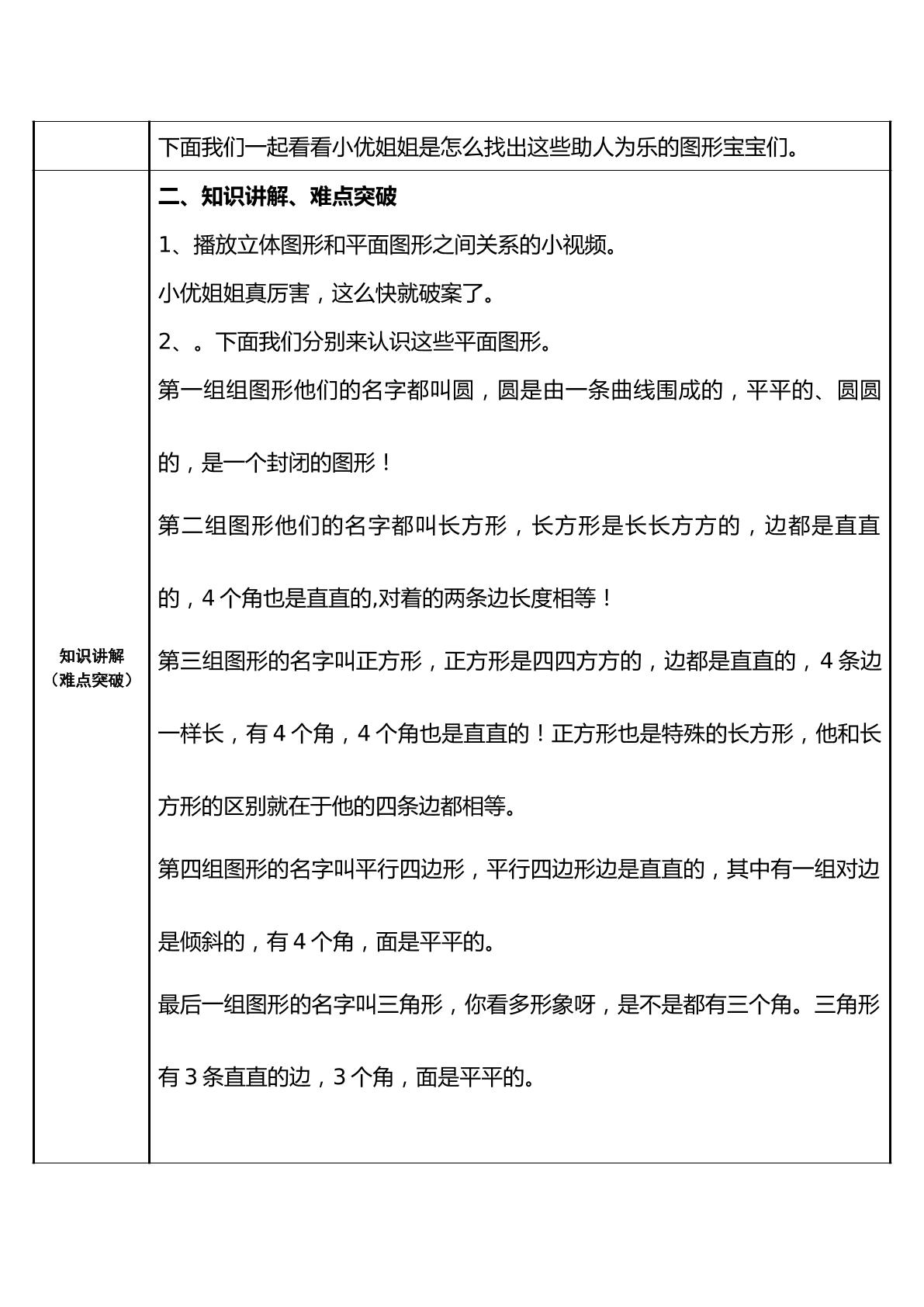 |  | 下面我们一起看看小优姐姐是怎么找出这些助人为乐的图形宝宝们。 |
|---|---|
| 知识讲解（难点突破） | 二、知识讲解、难点突破 1、播放立体图形和平面图形之间关系的小视频。 小优姐姐真厉害，这么快就破案了。 2、。下面我们分别来认识这些平面图形。 第一组组图形他们的名字都叫圆，圆是由一条曲线围成的，平平的、圆圆的，是一个封闭的图形！ 第二组图形他们的名字都叫长方形，长方形是长长方方的，边都是直直的，4个角也是直直的,对着的两条边长度相等！ 第三组图形的名字叫正方形，正方形是四四方方的，边都是直直的，4条边一样长，有4个角，4个角也是直直的！正方形也是特殊的长方形，他和长方形的区别就在于他的四条边都相等。 第四组图形的名字叫平行四边形，平行四边形边是直直的，其中有一组对边是倾斜的，有4个角，面是平平的。 最后一组图形的名字叫三角形，你看多形象呀，是不是都有三个角。三角形有3条直直的边，3个角，面是平平的。 |